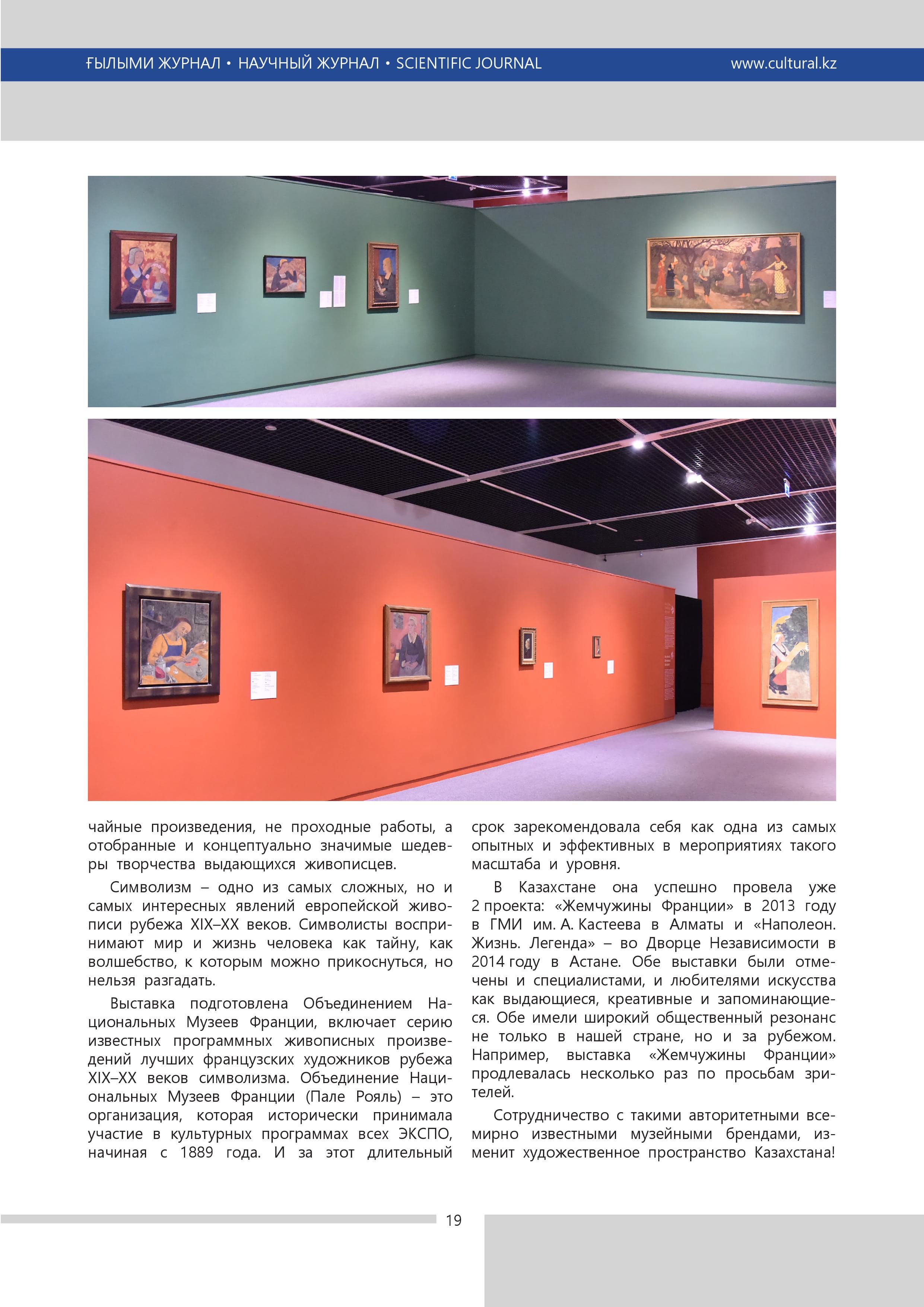 ҒЫЛЫМИ ЖУРНАЛ • НАУЧНЫЙ ЖУРНАЛ • SCIENTIFIC JOURNAL www.cultural.kz

чайные произведения, не проходные работы, а отобранные и концептуально значимые шедевры творчества выдающихся живописцев.

Символизм – одно из самых сложных, но и самых интересных явлений европейской живописи рубежа XIX–XX веков. Символисты воспринимают мир и жизнь человека как тайну, как волшебство, к которым можно прикоснуться, но нельзя разгадать.

Выставка подготовлена Объединением Национальных Музеев Франции, включает серию известных программных живописных произведений лучших французских художников рубежа XIX–XX веков символизма. Объединение Национальных Музеев Франции (Пале Рояль) – это организация, которая исторически принимала участие в культурных программах всех ЭКСПО, начиная с 1889 года. И за этот длительный срок зарекомендовала себя как одна из самых опытных и эффективных в мероприятиях такого масштаба и уровня.

В Казахстане она успешно провела уже 2 проекта: «Жемчужины Франции» в 2013 году в ГМИ им. А. Кастеева в Алматы и «Наполеон. Жизнь. Легенда» – во Дворце Независимости в 2014 году в Астане. Обе выставки были отмечены и специалистами, и любителями искусства как выдающиеся, креативные и запоминающиеся. Обе имели широкий общественный резонанс не только в нашей стране, но и за рубежом. Например, выставка «Жемчужины Франции» продлевалась несколько раз по просьбам зрителей.

Сотрудничество с такими авторитетными всемирно известными музейными брендами, изменит художественное пространство Казахстана!

19